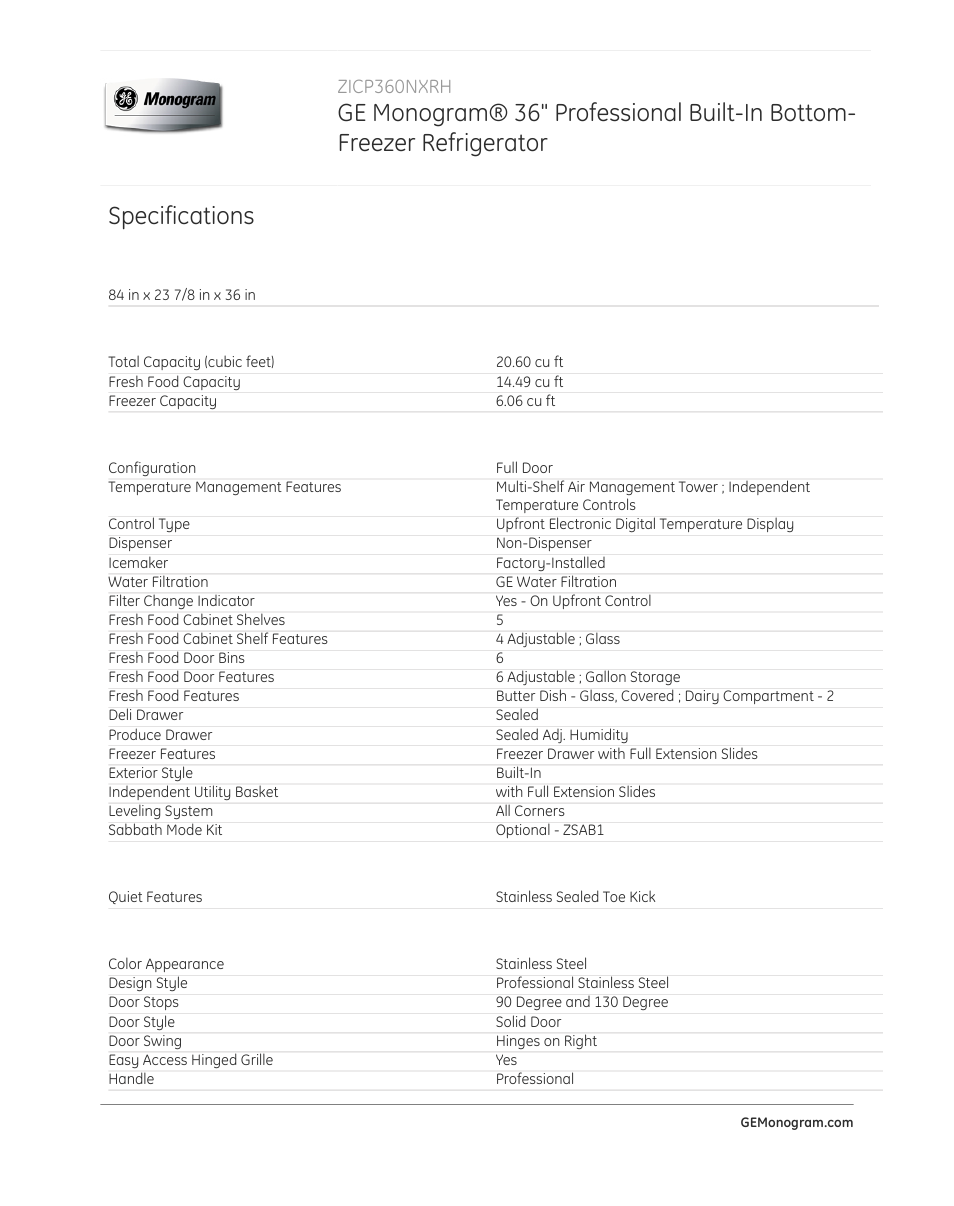 GE Monogram

ZICP360NXRH

GE Monogram® 36" Professional Built-In Bottom-Freezer Refrigerator

Specifications

84 in x 23 7/8 in x 36 in

| | |
|---|---|
| Total Capacity (cubic feet) | 20.60 cu ft |
| Fresh Food Capacity | 14.49 cu ft |
| Freezer Capacity | 6.06 cu ft |

| | |
|---|---|
| Configuration | Full Door |
| Temperature Management Features | Multi-Shelf Air Management Tower ; Independent Temperature Controls |
| Control Type | Upfront Electronic Digital Temperature Display |
| Dispenser | Non-Dispenser |
| Icemaker | Factory-Installed |
| Water Filtration | GE Water Filtration |
| Filter Change Indicator | Yes - On Upfront Control |
| Fresh Food Cabinet Shelves | 5 |
| Fresh Food Cabinet Shelf Features | 4 Adjustable ; Glass |
| Fresh Food Door Bins | 6 |
| Fresh Food Door Features | 6 Adjustable ; Gallon Storage |
| Fresh Food Features | Butter Dish - Glass, Covered ; Dairy Compartment - 2 |
| Deli Drawer | Sealed |
| Produce Drawer | Sealed Adj. Humidity |
| Freezer Features | Freezer Drawer with Full Extension Slides |
| Exterior Style | Built-In |
| Independent Utility Basket | with Full Extension Slides |
| Leveling System | All Corners |
| Sabbath Mode Kit | Optional - ZSAB1 |

| | |
|---|---|
| Quiet Features | Stainless Sealed Toe Kick |

| | |
|---|---|
| Color Appearance | Stainless Steel |
| Design Style | Professional Stainless Steel |
| Door Stops | 90 Degree and 130 Degree |
| Door Style | Solid Door |
| Door Swing | Hinges on Right |
| Easy Access Hinged Grille | Yes |
| Handle | Professional |

GEMonogram.com